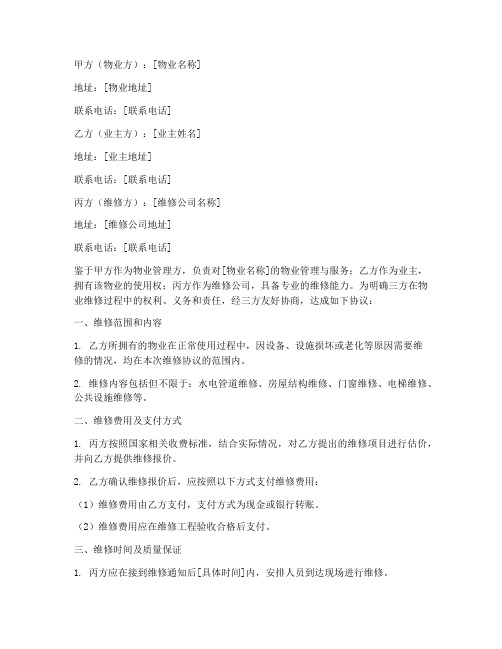 甲方（物业方）：[物业名称]

地址：[物业地址]

联系电话：[联系电话]

乙方（业主方）：[业主姓名]

地址：[业主地址]

联系电话：[联系电话]

丙方（维修方）：[维修公司名称]

地址：[维修公司地址]

联系电话：[联系电话]

鉴于甲方作为物业管理方，负责对[物业名称]的物业管理与服务；乙方作为业主，拥有该物业的使用权；丙方作为维修公司，具备专业的维修能力。为明确三方在物业维修过程中的权利、义务和责任，经三方友好协商，达成如下协议：

一、维修范围和内容

1. 乙方所拥有的物业在正常使用过程中，因设备、设施损坏或老化等原因需要维修的情况，均在本次维修协议的范围内。

2. 维修内容包括但不限于：水电管道维修、房屋结构维修、门窗维修、电梯维修、公共设施维修等。

二、维修费用及支付方式

1. 丙方按照国家相关收费标准，结合实际情况，对乙方提出的维修项目进行估价，并向乙方提供维修报价。

2. 乙方确认维修报价后，应按照以下方式支付维修费用：

（1）维修费用由乙方支付，支付方式为现金或银行转账。

（2）维修费用应在维修工程验收合格后支付。

三、维修时间及质量保证

1. 丙方应在接到维修通知后[具体时间]内，安排人员到达现场进行维修。